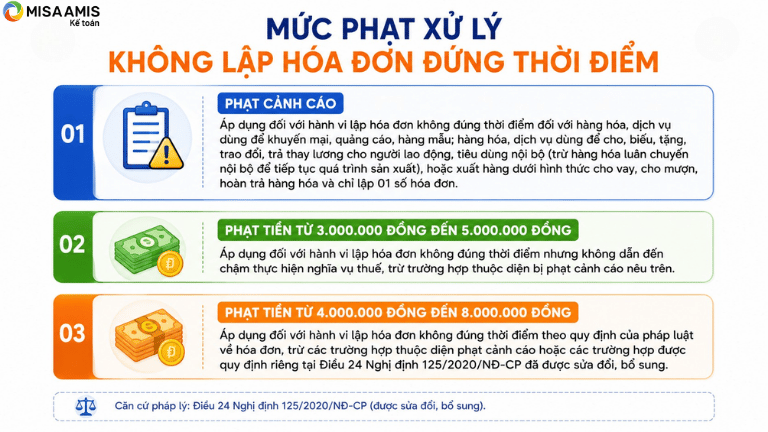 MISA AMIS
Kế toán

MỨC PHẠT XỬ LÝ
KHÔNG LẬP HÓA ĐƠN ĐÚNG THỜI ĐIỂM

01
PHẠT CẢNH CÁO
Áp dụng đối với hành vi lập hóa đơn không đúng thời điểm đối với hàng hóa, dịch vụ dùng để khuyến mại, quảng cáo, hàng mẫu; hàng hóa, dịch vụ dùng để cho, biếu, tặng, trao đổi, trả thay lương cho người lao động, tiêu dùng nội bộ (trừ hàng hóa luân chuyển nội bộ để tiếp tục quá trình sản xuất), hoặc xuất hàng dưới hình thức cho vay, cho mượn, hoàn trả hàng hóa và chỉ lập 01 số hóa đơn.

02
PHẠT TIỀN TỪ 3.000.000 ĐỒNG ĐẾN 5.000.000 ĐỒNG
Áp dụng đối với hành vi lập hóa đơn không đúng thời điểm nhưng không dẫn đến chậm thực hiện nghĩa vụ thuế, trừ trường hợp thuộc diện bị phạt cảnh cáo nêu trên.

03
PHẠT TIỀN TỪ 4.000.000 ĐỒNG ĐẾN 8.000.000 ĐỒNG
Áp dụng đối với hành vi lập hóa đơn không đúng thời điểm theo quy định của pháp luật về hóa đơn, trừ các trường hợp thuộc diện phạt cảnh cáo hoặc các trường hợp được quy định riêng tại Điều 24 Nghị định 125/2020/NĐ-CP đã được sửa đổi, bổ sung.

Căn cứ pháp lý: Điều 24 Nghị định 125/2020/NĐ-CP (được sửa đổi, bổ sung).